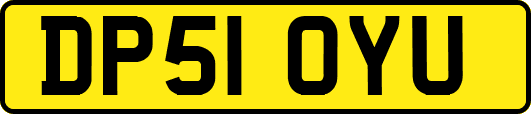 DP51 OYU